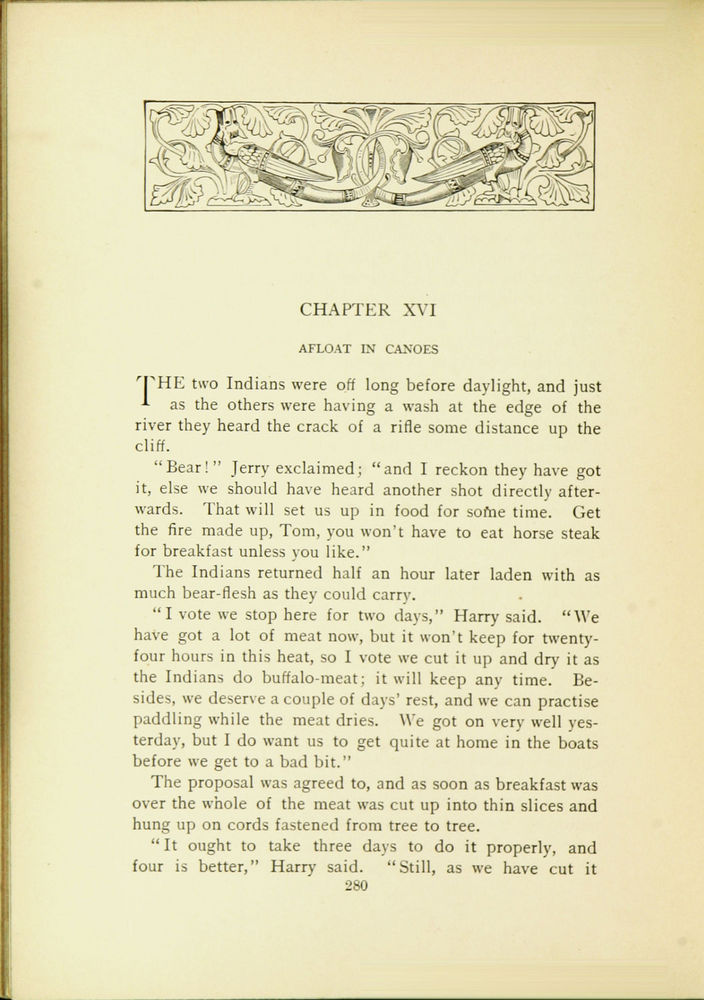 CHAPTER XVI

AFLOAT IN CANOES

THE two Indians were off long before daylight, and just as the others were having a wash at the edge of the river they heard the crack of a rifle some distance up the cliff.

"Bear!" Jerry exclaimed; "and I reckon they have got it, else we should have heard another shot directly afterwards. That will set us up in food for some time. Get the fire made up, Tom, you won't have to eat horse steak for breakfast unless you like."

The Indians returned half an hour later laden with as much bear-flesh as they could carry.

"I vote we stop here for two days," Harry said. "We have got a lot of meat now, but it won't keep for twenty-four hours in this heat, so I vote we cut it up and dry it as the Indians do buffalo-meat; it will keep any time. Besides, we deserve a couple of days' rest, and we can practise paddling while the meat dries. We got on very well yesterday, but I do want us to get quite at home in the boats before we get to a bad bit."

The proposal was agreed to, and as soon as breakfast was over the whole of the meat was cut up into thin slices and hung up on cords fastened from tree to tree.

"It ought to take three days to do it properly, and four is better," Harry said. "Still, as we have cut it

280